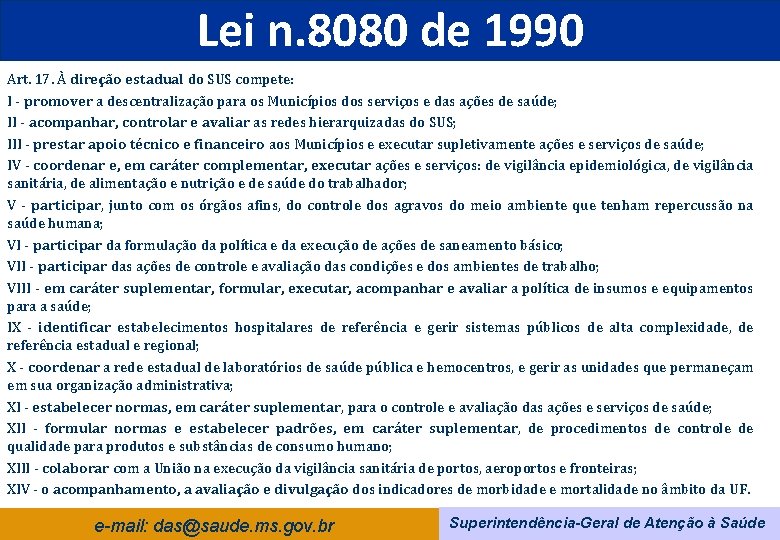 Lei n.8080 de 1990

Art. 17. À direção estadual do SUS compete:

I - promover a descentralização para os Municípios dos serviços e das ações de saúde;

II - acompanhar, controlar e avaliar as redes hierarquizadas do SUS;

III - prestar apoio técnico e financeiro aos Municípios e executar supletivamente ações e serviços de saúde;

IV - coordenar e, em caráter complementar, executar ações e serviços: de vigilância epidemiológica, de vigilância sanitária, de alimentação e nutrição e de saúde do trabalhador;

V - participar, junto com os órgãos afins, do controle dos agravos do meio ambiente que tenham repercussão na saúde humana;

VI - participar da formulação da política e da execução de ações de saneamento básico;

VII - participar das ações de controle e avaliação das condições e dos ambientes de trabalho;

VIII - em caráter suplementar, formular, executar, acompanhar e avaliar a política de insumos e equipamentos para a saúde;

IX - identificar estabelecimentos hospitalares de referência e gerir sistemas públicos de alta complexidade, de referência estadual e regional;

X - coordenar a rede estadual de laboratórios de saúde pública e hemocentros, e gerir as unidades que permaneçam em sua organização administrativa;

XI - estabelecer normas, em caráter suplementar, para o controle e avaliação das ações e serviços de saúde;

XII - formular normas e estabelecer padrões, em caráter suplementar, de procedimentos de controle de qualidade para produtos e substâncias de consumo humano;

XIII - colaborar com a União na execução da vigilância sanitária de portos, aeroportos e fronteiras;

XIV - o acompanhamento, a avaliação e divulgação dos indicadores de morbidade e mortalidade no âmbito da UF.

e-mail: das@saude.ms.gov.br

Superintendência-Geral de Atenção à Saúde